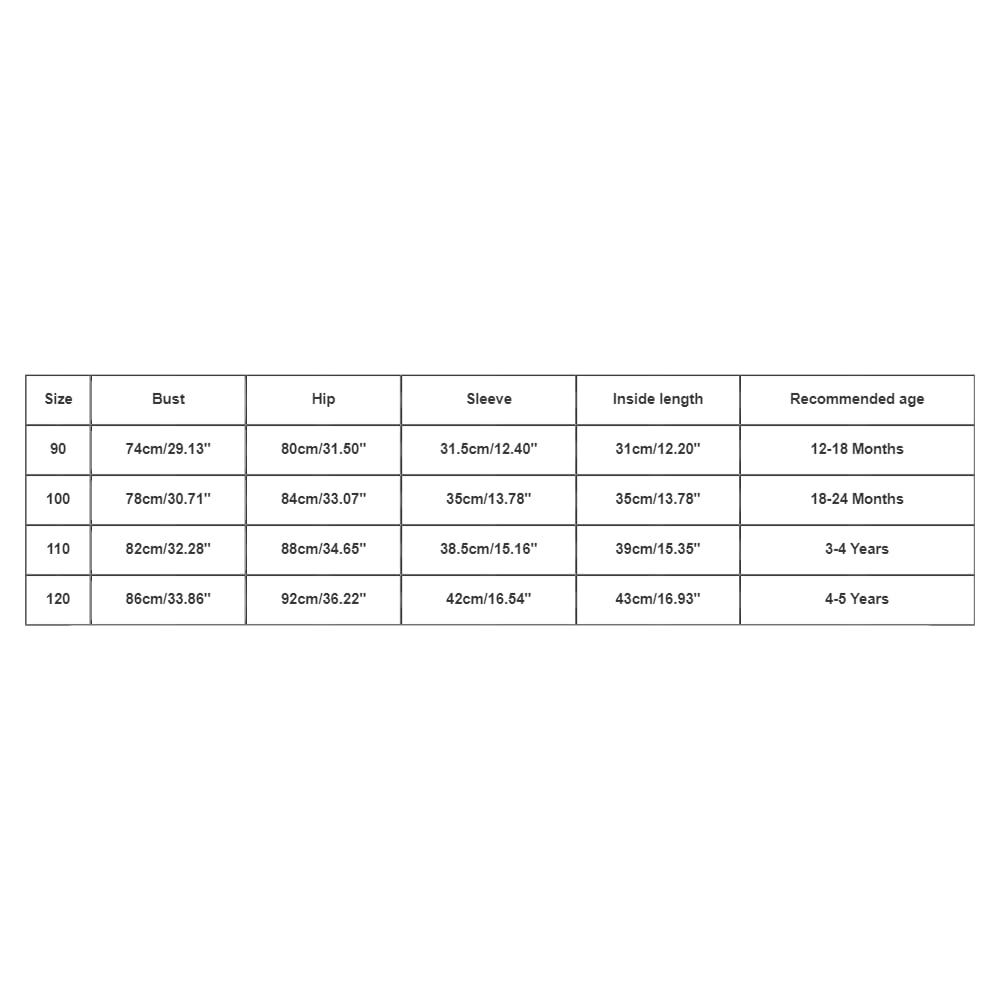 | Size | Bust | Hip | Sleeve | Inside length | Recommended age |
|---|---|---|---|---|---|
| 90 | 74cm/29.13'' | 80cm/31.50'' | 31.5cm/12.40'' | 31cm/12.20'' | 12-18 Months |
| 100 | 78cm/30.71'' | 84cm/33.07'' | 35cm/13.78'' | 35cm/13.78'' | 18-24 Months |
| 110 | 82cm/32.28'' | 88cm/34.65'' | 38.5cm/15.16'' | 39cm/15.35'' | 3-4 Years |
| 120 | 86cm/33.86'' | 92cm/36.22'' | 42cm/16.54'' | 43cm/16.93'' | 4-5 Years |